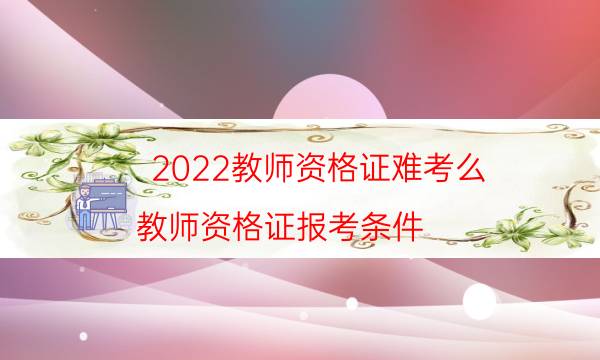 2022教师资格证难考么

教师资格证报考条件